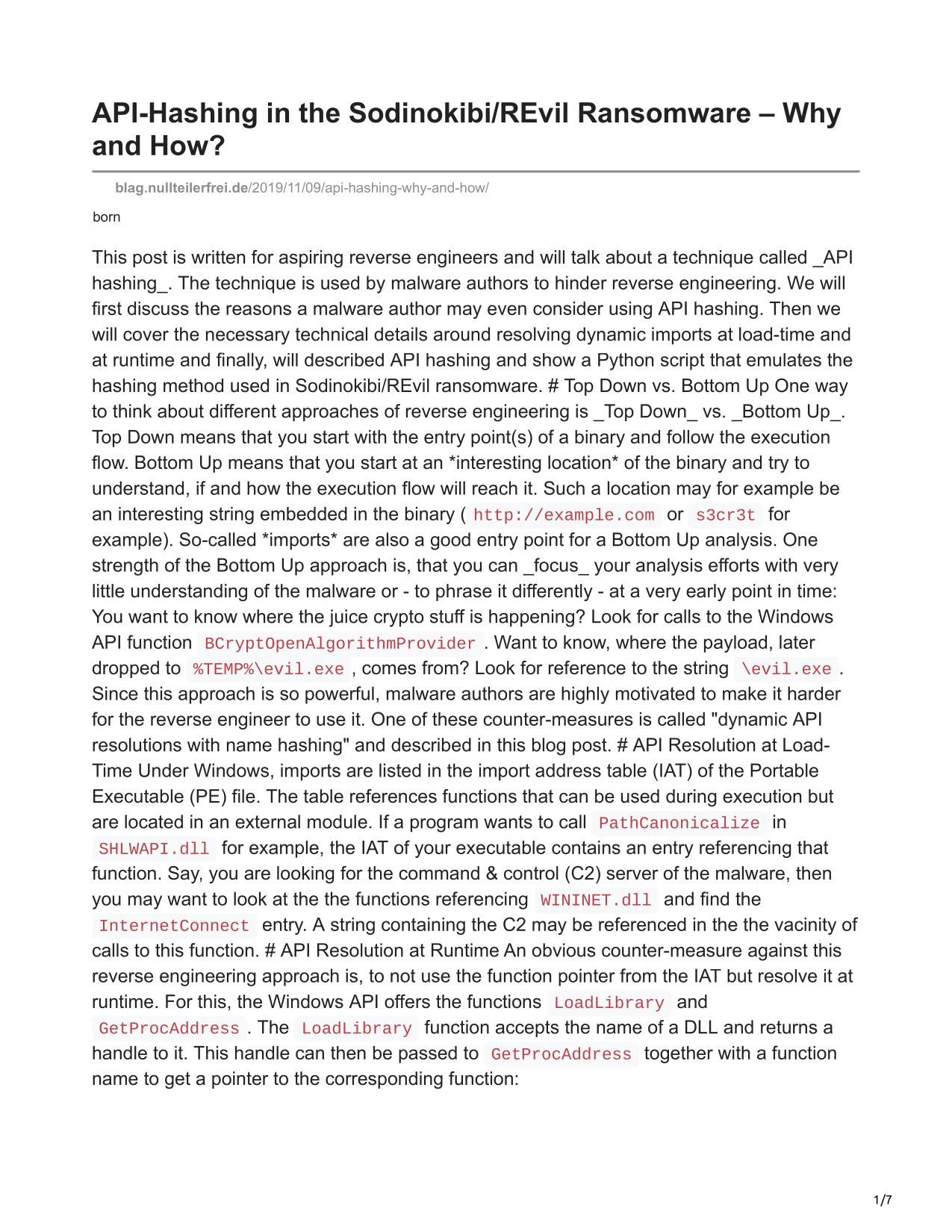 API-Hashing in the Sodinokibi/REvil Ransomware – Why and How?

blag.nullteilerfrei.de/2019/11/09/api-hashing-why-and-how/

born

This post is written for aspiring reverse engineers and will talk about a technique called _API hashing_. The technique is used by malware authors to hinder reverse engineering. We will first discuss the reasons a malware author may even consider using API hashing. Then we will cover the necessary technical details around resolving dynamic imports at load-time and at runtime and finally, will described API hashing and show a Python script that emulates the hashing method used in Sodinokibi/REvil ransomware. # Top Down vs. Bottom Up One way to think about different approaches of reverse engineering is _Top Down_ vs. _Bottom Up_. Top Down means that you start with the entry point(s) of a binary and follow the execution flow. Bottom Up means that you start at an *interesting location* of the binary and try to understand, if and how the execution flow will reach it. Such a location may for example be an interesting string embedded in the binary ( http://example.com or s3cr3t for example). So-called *imports* are also a good entry point for a Bottom Up analysis. One strength of the Bottom Up approach is, that you can _focus_ your analysis efforts with very little understanding of the malware or - to phrase it differently - at a very early point in time: You want to know where the juice crypto stuff is happening? Look for calls to the Windows API function BCryptOpenAlgorithmProvider . Want to know, where the payload, later dropped to %TEMP%\evil.exe , comes from? Look for reference to the string \evil.exe . Since this approach is so powerful, malware authors are highly motivated to make it harder for the reverse engineer to use it. One of these counter-measures is called "dynamic API resolutions with name hashing" and described in this blog post. # API Resolution at Load-Time Under Windows, imports are listed in the import address table (IAT) of the Portable Executable (PE) file. The table references functions that can be used during execution but are located in an external module. If a program wants to call PathCanonicalize in SHLWAPI.dll for example, the IAT of your executable contains an entry referencing that function. Say, you are looking for the command & control (C2) server of the malware, then you may want to look at the the functions referencing WININET.dll and find the InternetConnect entry. A string containing the C2 may be referenced in the the vacinity of calls to this function. # API Resolution at Runtime An obvious counter-measure against this reverse engineering approach is, to not use the function pointer from the IAT but resolve it at runtime. For this, the Windows API offers the functions LoadLibrary and GetProcAddress . The LoadLibrary function accepts the name of a DLL and returns a handle to it. This handle can then be passed to GetProcAddress together with a function name to get a pointer to the corresponding function:

1/7